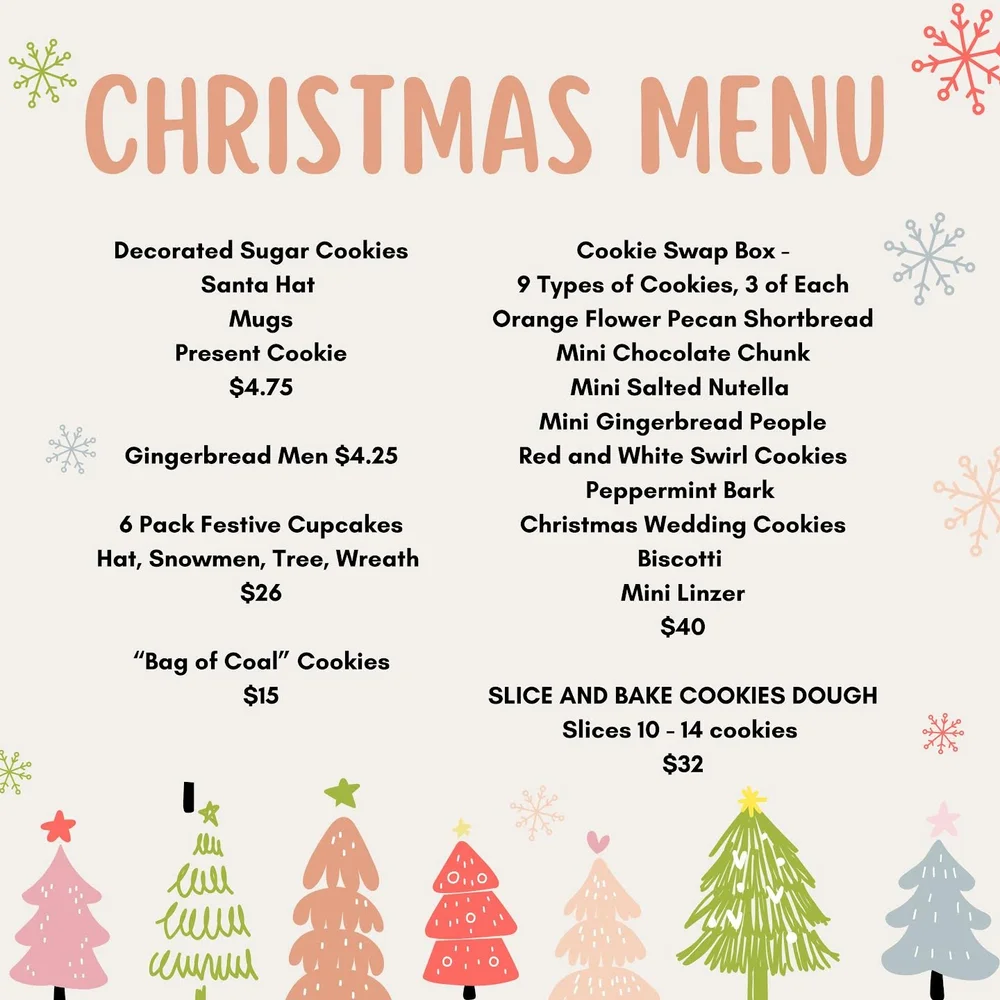 CHRISTMAS MENU

Decorated Sugar Cookies
Santa Hat
Mugs
Present Cookie
$4.75

Gingerbread Men $4.25

6 Pack Festive Cupcakes
Hat, Snowmen, Tree, Wreath
$26

"Bag of Coal" Cookies
$15

Cookie Swap Box -
9 Types of Cookies, 3 of Each
Orange Flower Pecan Shortbread
Mini Chocolate Chunk
Mini Salted Nutella
Mini Gingerbread People
Red and White Swirl Cookies
Peppermint Bark
Christmas Wedding Cookies
Biscotti
Mini Linzer
$40

SLICE AND BAKE COOKIES DOUGH
Slices 10 - 14 cookies
$32